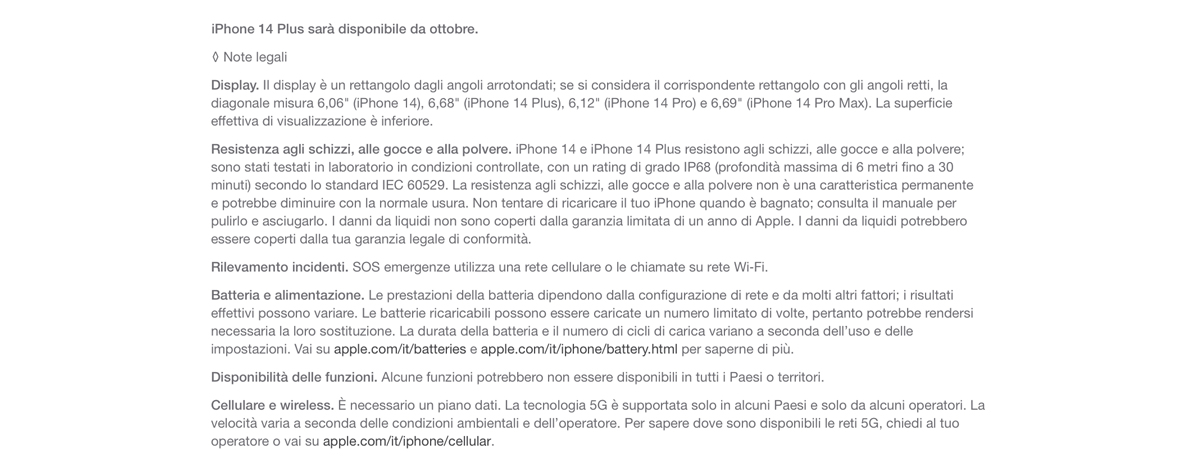 iPhone 14 Plus sarà disponibile da ottobre.

◊ Note legali

Display. Il display è un rettangolo dagli angoli arrotondati; se si considera il corrispondente rettangolo con gli angoli retti, la diagonale misura 6,06" (iPhone 14), 6,68" (iPhone 14 Plus), 6,12" (iPhone 14 Pro) e 6,69" (iPhone 14 Pro Max). La superficie effettiva di visualizzazione è inferiore.

Resistenza agli schizzi, alle gocce e alla polvere. iPhone 14 e iPhone 14 Plus resistono agli schizzi, alle gocce e alla polvere; sono stati testati in laboratorio in condizioni controllate, con un rating di grado IP68 (profondità massima di 6 metri fino a 30 minuti) secondo lo standard IEC 60529. La resistenza agli schizzi, alle gocce e alla polvere non è una caratteristica permanente e potrebbe diminuire con la normale usura. Non tentare di ricaricare il tuo iPhone quando è bagnato; consulta il manuale per pulirlo e asciugarlo. I danni da liquidi non sono coperti dalla garanzia limitata di un anno di Apple. I danni da liquidi potrebbero essere coperti dalla tua garanzia legale di conformità.

Rilevamento incidenti. SOS emergenze utilizza una rete cellulare o le chiamate su rete Wi-Fi.

Batteria e alimentazione. Le prestazioni della batteria dipendono dalla configurazione di rete e da molti altri fattori; i risultati effettivi possono variare. Le batterie ricaricabili possono essere caricate un numero limitato di volte, pertanto potrebbe rendersi necessaria la loro sostituzione. La durata della batteria e il numero di cicli di carica variano a seconda dell'uso e delle impostazioni. Vai su apple.com/it/batteries e apple.com/it/iphone/battery.html per saperne di più.

Disponibilità delle funzioni. Alcune funzioni potrebbero non essere disponibili in tutti i Paesi o territori.

Cellulare e wireless. È necessario un piano dati. La tecnologia 5G è supportata solo in alcuni Paesi e solo da alcuni operatori. La velocità varia a seconda delle condizioni ambientali e dell'operatore. Per sapere dove sono disponibili le reti 5G, chiedi al tuo operatore o vai su apple.com/it/iphone/cellular.